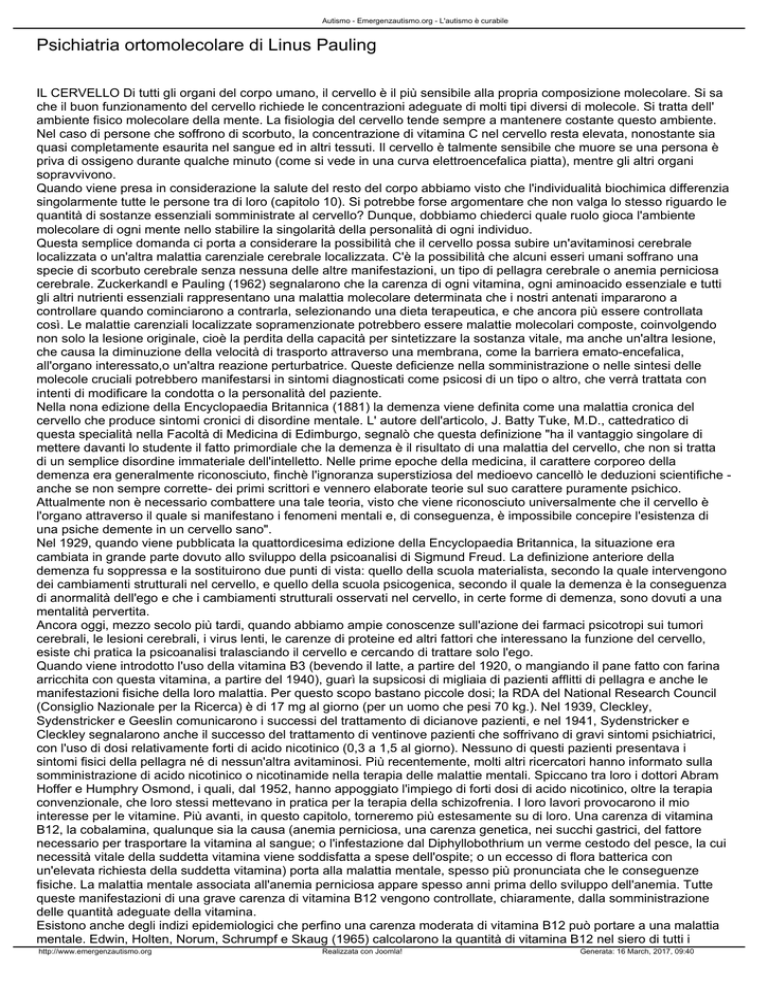 Autismo - Emergenzautismo.org - L'autismo è curabile

Psichiatria ortomolecolare di Linus Pauling

IL CERVELLO Di tutti gli organi del corpo umano, il cervello è il più sensibile alla propria composizione molecolare. Si sa che il buon funzionamento del cervello richiede le concentrazioni adeguate di molti tipi diversi di molecole. Si tratta dell' ambiente fisico molecolare della mente. La fisiologia del cervello tende sempre a mantenere costante questo ambiente. Nel caso di persone che soffrono di scorbuto, la concentrazione di vitamina C nel cervello resta elevata, nonostante sia quasi completamente esaurita nel sangue ed in altri tessuti. Il cervello è talmente sensibile che muore se una persona è priva di ossigeno durante qualche minuto (come si vede in una curva elettroencefalica piatta), mentre gli altri organi sopravvivono.
Quando viene presa in considerazione la salute del resto del corpo abbiamo visto che l'individualità biochimica differenzia singolarmente tutte le persone tra di loro (capitolo 10). Si potrebbe forse argomentare che non valga lo stesso riguardo le quantità di sostanze essenziali somministrate al cervello? Dunque, dobbiamo chiederci quale ruolo gioca l'ambiente molecolare di ogni mente nello stabilire la singolarità della personalità di ogni individuo.
Questa semplice domanda ci porta a considerare la possibilità che il cervello possa subire un'avitaminosi cerebrale localizzata o un'altra malattia carenziale cerebrale localizzata. C'è la possibilità che alcuni esseri umani soffrano una specie di scorbuto cerebrale senza nessuna delle altre manifestazioni, un tipo di pellagra cerebrale o anemia perniciosa cerebrale. Zuckerkandl e Pauling (1962) segnalarono che la carenza di ogni vitamina, ogni aminoacido essenziale e tutti gli altri nutrienti essenziali rappresentano una malattia molecolare determinata che i nostri antenati impararono a controllare quando cominciarono a contrarla, selezionando una dieta terapeutica, e che ancora più essere controllata così. Le malattie carenziali localizzate sopramenzionate potrebbero essere malattie molecolari composte, coinvolgendo non solo la lesione originale, cioè la perdita della capacità per sintetizzare la sostanza vitale, ma anche un'altra lesione, che causa la diminuzione della velocità di trasporto attraverso una membrana, come la barriera emato-encefalica, all'organo interessato,o un'altra reazione perturbatrice. Queste deficienze nella somministrazione o nelle sintesi delle molecole cruciali potrebbero manifestarsi in sintomi diagnosticati come psicosi di un tipo o altro, che verrà trattata con intenti di modificare la condotta o la personalità del paziente.
Nella nona edizione della Encyclopaedia Britannica (1881) la demenza viene definita come una malattia cronica del cervello che produce sintomi cronici di disordine mentale. L' autore dell'articolo, J. Batty Tuke, M.D., cattedratico di questa specialità nella Facoltà di Medicina di Edimburgo, segnalò che questa definizione "ha il vantaggio singolare di mettere davanti lo studente il fatto primordiale che la demenza è il risultato di una malattia del cervello, che non si tratta di un semplice disordine immateriale dell'intelletto. Nelle prime epoche della medicina, il carattere corporeo della demenza era generalmente riconosciuto, finchè l'ignoranza superstiziosa del medioevo cancellò le deduzioni scientifiche - anche se non sempre corrette- dei primi scrittori e vennero elaborate teorie sul suo carattere puramente psichico. Attualmente non è necessario combattere una tale teoria, visto che viene riconosciuto universalmente che il cervello è l'organo attraverso il quale si manifestano i fenomeni mentali e, di conseguenza, è impossibile concepire l'esistenza di una psiche demente in un cervello sano".
Nel 1929, quando viene pubblicata la quattordicesima edizione della Encyclopaedia Britannica, la situazione era cambiata in grande parte dovuto allo sviluppo della psicoanalisi di Sigmund Freud. La definizione anteriore della demenza fu soppressa e la sostituirono due punti di vista: quello della scuola materialista, secondo la quale intervengono dei cambiamenti strutturali nel cervello, e quello della scuola psicogenica, secondo il quale la demenza è la conseguenza di anormalità dell'ego e che i cambiamenti strutturali osservati nel cervello, in certe forme di demenza, sono dovuti a una mentalità pervertita.
Ancora oggi, mezzo secolo più tardi, quando abbiamo ampie conoscenze sull'azione dei farmaci psicotropi sui tumori cerebrali, le lesioni cerebrali, i virus lenti, le carenze di proteine ed altri fattori che interessano la funzione del cervello, esiste chi pratica la psicoanalisi tralasciando il cervello e cercando di trattare solo l'ego.
Quando viene introdotto l'uso della vitamina B3 (bevendo il latte, a partire del 1920, o mangiando il pane fatto con farina arricchita con questa vitamina, a partire del 1940), guarì la supsicosi di migliaia di pazienti afflitti di pellagra e anche le manifestazioni fisiche della loro malattia. Per questo scopo bastano piccole dosi; la RDA del National Research Council (Consiglio Nazionale per la Ricerca) è di 17 mg al giorno (per un uomo che pesi 70 kg.). Nel 1939, Cleckley, Sydenstricker e Geeslin comunicarono i successi del trattamento di dicianove pazienti, e nel 1941, Sydenstricker e Cleckley segnalarono anche il successo del trattamento di ventinove pazienti che soffrivano di gravi sintomi psichiatrici, con l'uso di dosi relativamente forti di acido nicotinico (0,3 a 1,5 al giorno). Nessuno di questi pazienti presentava i sintomi fisici della pellagra né di nessun'altra avitaminosi. Più recentemente, molti altri ricercatori hanno informato sulla somministrazione di acido nicotinico o nicotinamide nella terapia delle malattie mentali. Spiccano tra loro i dottori Abram Hoffer e Humphry Osmond, i quali, dal 1952, hanno appoggiato l'impiego di forti dosi di acido nicotinico, oltre la terapia convenzionale, che loro stessi mettevano in pratica per la terapia della schizofrenia. I loro lavori provocarono il mio interesse per le vitamine. Più avanti, in questo capitolo, torneremo più estesamente su di loro. Una carenza di vitamina B12, la cobalamina, qualunque sia la causa (anemia perniciosa, una carenza genetica, nei succhi gastrici, del fattore necessario per trasportare la vitamina al sangue; o l'infestazione dal Diphyllobothrium un verme cestodo del pesce, la cui necessità vitale della suddetta vitamina viene soddisfatta a spese dell'ospite; o un eccesso di flora batterica con un'elevata richiesta della suddetta vitamina) porta alla malattia mentale, spesso più pronunciata che le conseguenze fisiche. La malattia mentale associata all'anemia perniciosa appare spesso anni prima dello sviluppo dell'anemia. Tutte queste manifestazioni di una grave carenza di vitamina B12 vengono controllate, chiaramente, dalla somministrazione delle quantità adeguate della vitamina.
Esistono anche degli indizi epidemiologici che perfino una carenza moderata di vitamina B12 può portare a una malattia mentale. Edwin, Holten, Norum, Schrumpf e Skaug (1965) calcolarono la quantità di vitamina B12 nel siero di tutti i

http://www.emergenzautismo.org Realizzata con Joomla! Generata: 16 March, 2017, 09:40